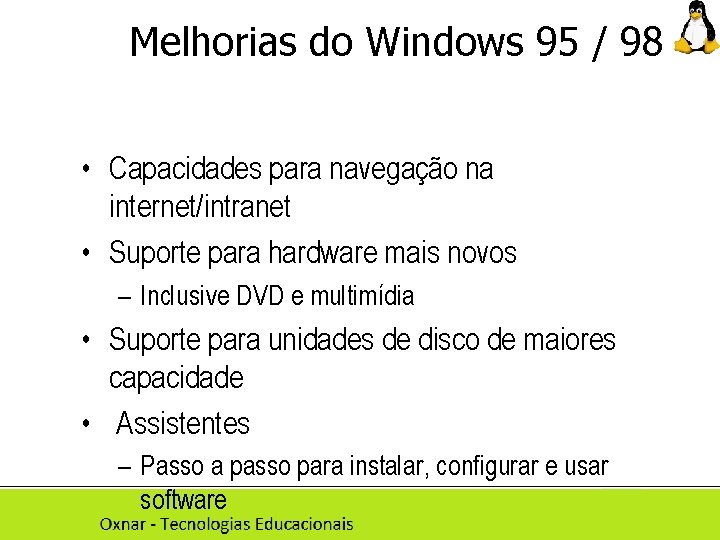 Melhorias do Windows 95 / 98

• Capacidades para navegação na internet/intranet
• Suporte para hardware mais novos
– Inclusive DVD e multimídia
• Suporte para unidades de disco de maiores capacidade
• Assistentes
– Passo a passo para instalar, configurar e usar software

Oxnar - Tecnologias Educacionais